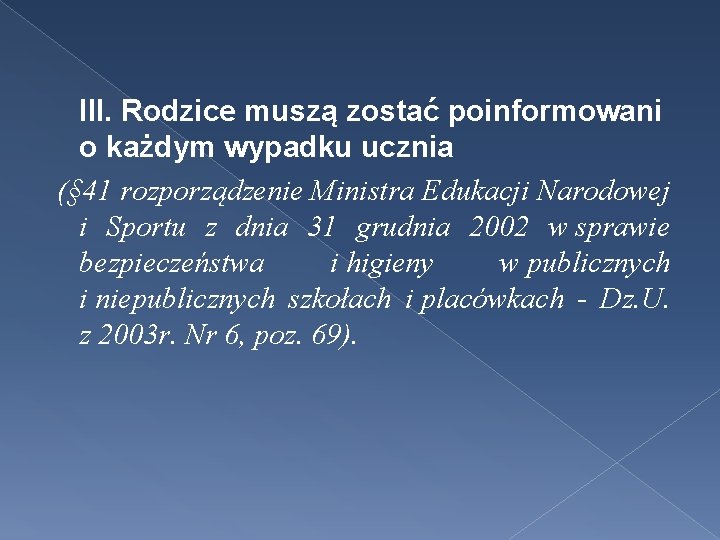 III. Rodzice muszą zostać poinformowani o każdym wypadku ucznia

(§41 rozporządzenie Ministra Edukacji Narodowej i Sportu z dnia 31 grudnia 2002 w sprawie bezpieczeństwa i higieny w publicznych i niepublicznych szkołach i placówkach - Dz.U. z 2003r. Nr 6, poz. 69).